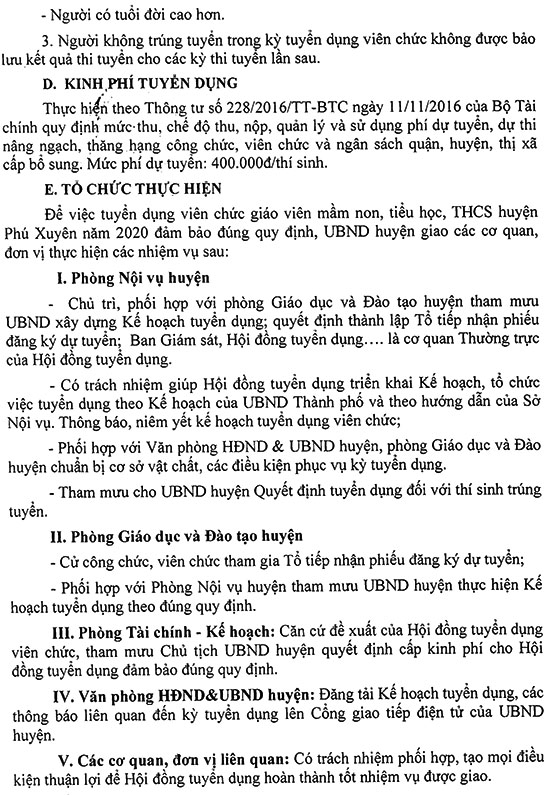 - Người có tuổi đời cao hơn.

3. Người không trúng tuyển trong kỳ tuyển dụng viên chức không được bảo lưu kết quả thi tuyển cho các kỳ thi tuyển lần sau.

D. KINH PHÍ TUYỂN DỤNG

Thực hiện theo Thông tư số 228/2016/TT-BTC ngày 11/11/2016 của Bộ Tài chính quy định mức thu, chế độ thu, nộp, quản lý và sử dụng phí dự tuyển, dự thi nâng ngạch, thăng hạng công chức, viên chức và ngân sách quận, huyện, thị xã cấp bổ sung. Mức phí dự tuyển: 400.000đ/thí sinh.

E. TỔ CHỨC THỰC HIỆN

Để việc tuyển dụng viên chức giáo viên mầm non, tiểu học, THCS huyện Phú Xuyên năm 2020 đảm bảo đúng quy định, UBND huyện giao các cơ quan, đơn vị thực hiện các nhiệm vụ sau:

I. Phòng Nội vụ huyện

- Chủ trì, phối hợp với phòng Giáo dục và Đào tạo huyện tham mưu UBND xây dựng Kế hoạch tuyển dụng; quyết định thành lập Tổ tiếp nhận phiếu đăng ký dự tuyển; Ban Giám sát, Hội đồng tuyển dụng…. là cơ quan Thường trực của Hội đồng tuyển dụng.

- Có trách nhiệm giúp Hội đồng tuyển dụng triển khai Kế hoạch, tổ chức việc tuyển dụng theo Kế hoạch của UBND Thành phố và theo hướng dẫn của Sở Nội vụ. Thông báo, niêm yết kế hoạch tuyển dụng viên chức;

- Phối hợp với Văn phòng HĐND & UBND huyện, phòng Giáo dục và Đào huyện chuẩn bị cơ sở vật chất, các điều kiện phục vụ kỳ tuyển dụng.

- Tham mưu cho UBND huyện Quyết định tuyển dụng đối với thí sinh trúng tuyển.

II. Phòng Giáo dục và Đào tạo huyện

- Cử công chức, viên chức tham gia Tổ tiếp nhận phiếu đăng ký dự tuyển;

- Phối hợp với Phòng Nội vụ huyện tham mưu UBND huyện thực hiện Kế hoạch tuyển dụng theo đúng quy định.

III. Phòng Tài chính - Kế hoạch: Căn cứ đề xuất của Hội đồng tuyển dụng viên chức, tham mưu Chủ tịch UBND huyện quyết định cấp kinh phí cho Hội đồng tuyển dụng đảm bảo đúng quy định.

IV. Văn phòng HĐND&UBND huyện: Đăng tải Kế hoạch tuyển dụng, các thông báo liên quan đến kỳ tuyển dụng lên Cổng giao tiếp điện tử của UBND huyện.

V. Các cơ quan, đơn vị liên quan: Có trách nhiệm phối hợp, tạo mọi điều kiện thuận lợi để Hội đồng tuyển dụng hoàn thành tốt nhiệm vụ được giao.